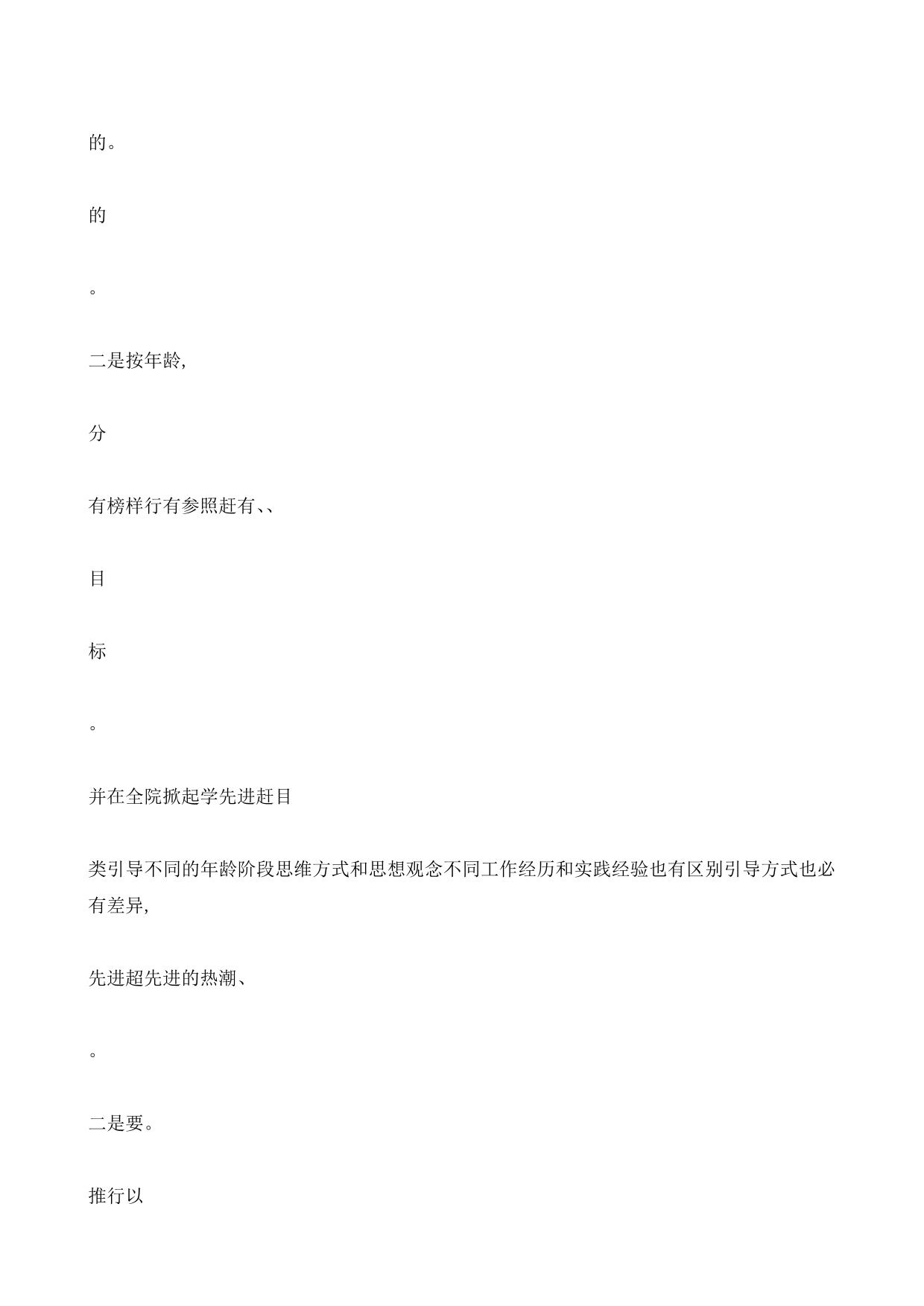 的。

的

。

二是按年龄,

分

有榜样行有参照赶有、、

目

标

。

并在全院掀起学先进赶目

类引导不同的年龄阶段思维方式和思想观念不同工作经历和实践经验也有区别引导方式也必有差异,

先进超先进的热潮、

。

二是要。

推行以